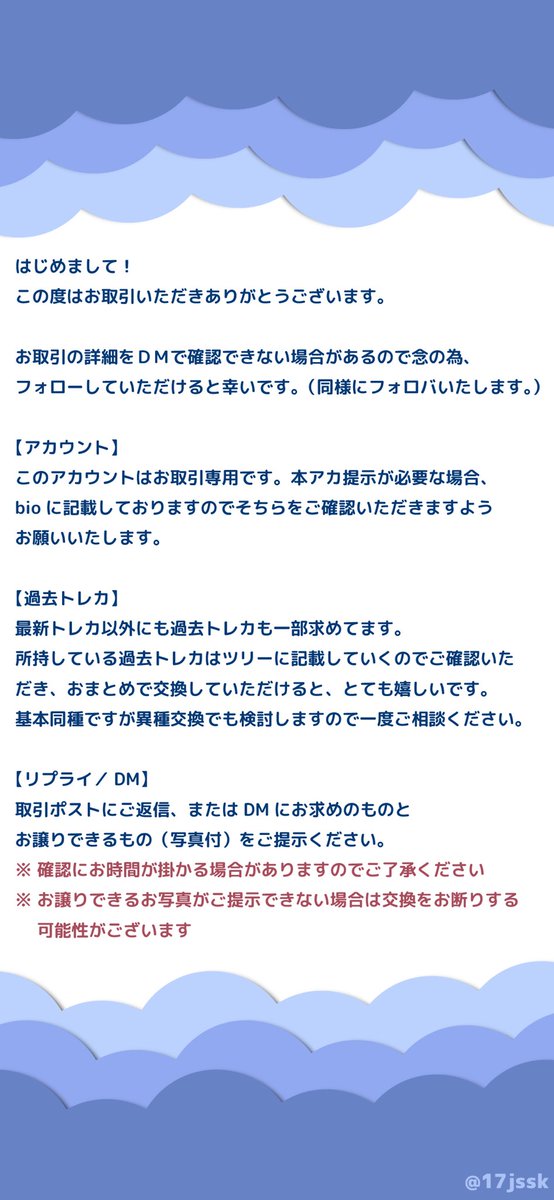 はじめまして！
この度はお取引いただきありがとうございます。

お取引の詳細をＤＭで確認できない場合があるので念の為、フォローしていただけると幸いです。（同様にフォロバいたします。）

【アカウント】
このアカウントはお取引専用です。本アカ提示が必要な場合、bio に記載しておりますのでそちらをご確認いただきますようお願いいたします。

【過去トレカ】
最新トレカ以外にも過去トレカも一部求めてます。
所持している過去トレカはツリーに記載していくのでご確認いただき、おまとめで交換していただけると、とても嬉しいです。
基本同種ですが異種交換でも検討しますので一度ご相談ください。

【リプライ／ DM】
取引ポストにご返信、または DM にお求めのものとお譲りできるもの（写真付）をご提示ください。
※ 確認にお時間が掛かる場合がありますのでご了承ください
※ お譲りできるお写真がご提示できない場合は交換をお断りする可能性がございます

@17jssk